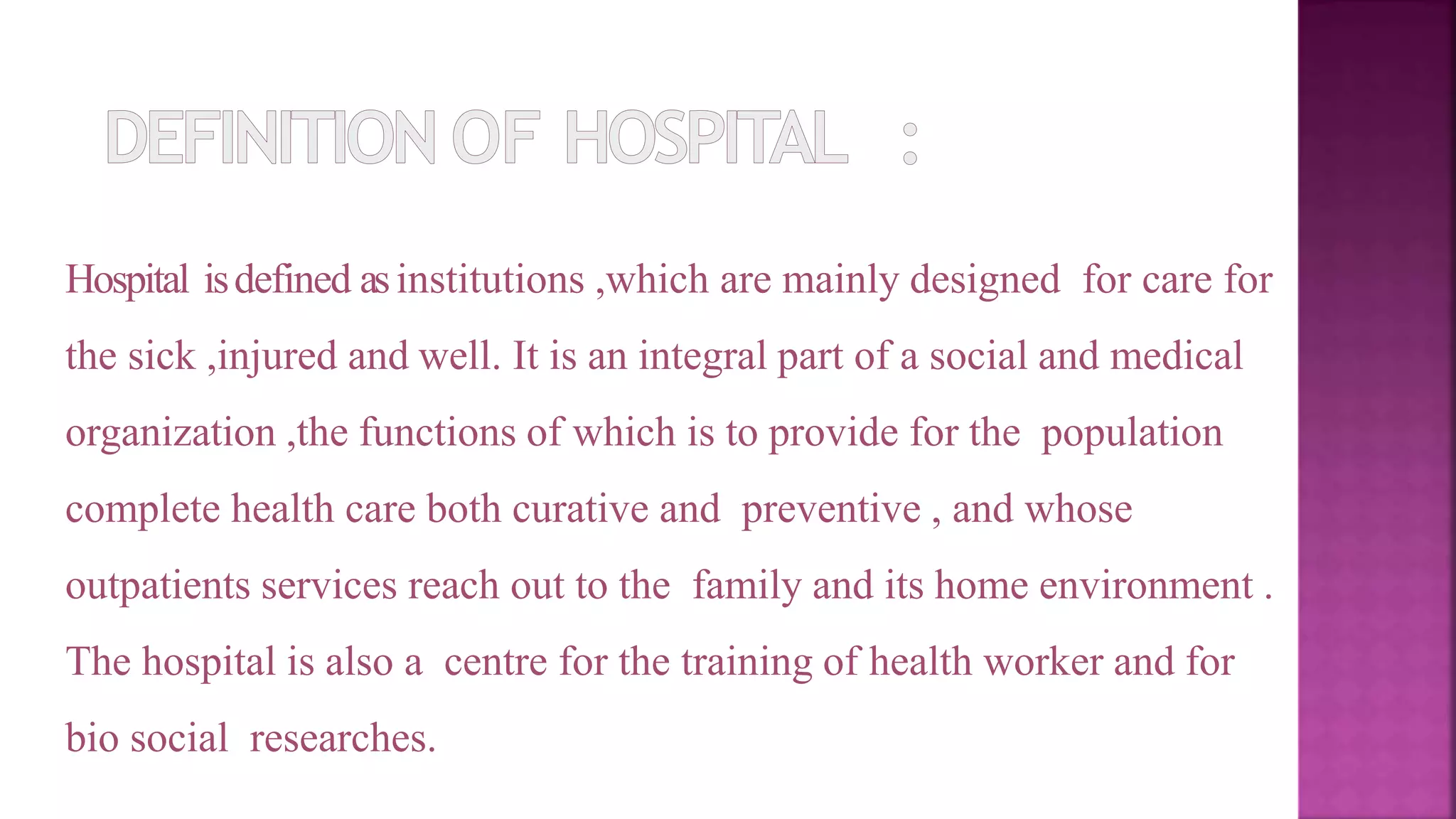 DEFINITION OF HOSPITAL :

Hospital is defined as institutions ,which are mainly designed for care for the sick ,injured and well. It is an integral part of a social and medical organization ,the functions of which is to provide for the population complete health care both curative and preventive , and whose outpatients services reach out to the family and its home environment . The hospital is also a centre for the training of health worker and for bio social researches.